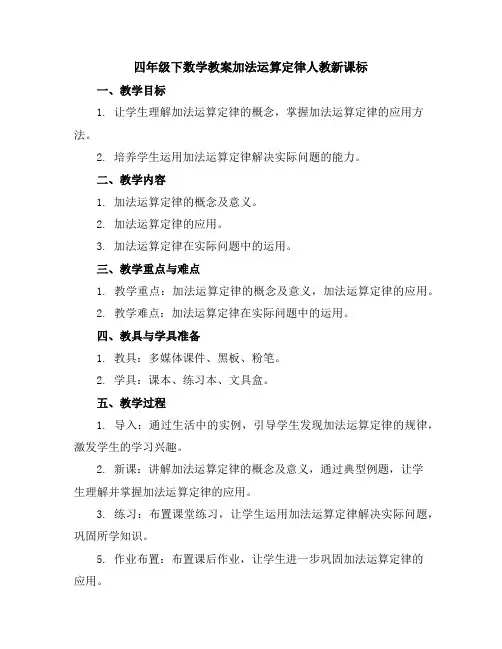 四年级下数学教案加法运算定律人教新课标

一、教学目标

1. 让学生理解加法运算定律的概念，掌握加法运算定律的应用方法。

2. 培养学生运用加法运算定律解决实际问题的能力。

二、教学内容

1. 加法运算定律的概念及意义。

2. 加法运算定律的应用。

3. 加法运算定律在实际问题中的运用。

三、教学重点与难点

1. 教学重点：加法运算定律的概念及意义，加法运算定律的应用。

2. 教学难点：加法运算定律在实际问题中的运用。

四、教具与学具准备

1. 教具：多媒体课件、黑板、粉笔。

2. 学具：课本、练习本、文具盒。

五、教学过程

1. 导入：通过生活中的实例，引导学生发现加法运算定律的规律，激发学生的学习兴趣。

2. 新课：讲解加法运算定律的概念及意义，通过典型例题，让学生理解并掌握加法运算定律的应用。

3. 练习：布置课堂练习，让学生运用加法运算定律解决实际问题，巩固所学知识。

5. 作业布置：布置课后作业，让学生进一步巩固加法运算定律的应用。